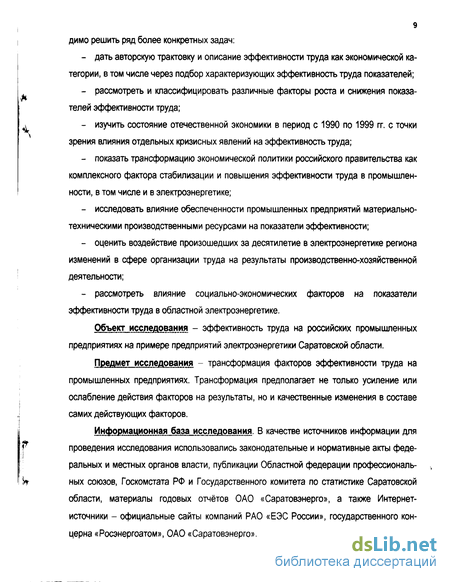 9

димо решить ряд более конкретных задач:

– дать авторскую трактовку и описание эффективности труда как экономической категории, в том числе через подбор характеризующих эффективность труда показателей;

– рассмотреть и классифицировать различные факторы роста и снижения показателей эффективности труда;

– изучить состояние отечественной экономики в период с 1990 по 1999 гг. с точки зрения влияния отдельных кризисных явлений на эффективность труда;

– показать трансформацию экономической политики российского правительства как комплексного фактора стабилизации и повышения эффективности труда в промышленности, в том числе и в электроэнергетике;

– исследовать влияние обеспеченности промышленных предприятий материально-техническими производственными ресурсами на показатели эффективности;

– оценить воздействие произошедших за десятилетие в электроэнергетике региона изменений в сфере организации труда на результаты производственно-хозяйственной деятельности;

– рассмотреть влияние социально-экономических факторов на показатели эффективности труда в областной электроэнергетике.

Объект исследования – эффективность труда на российских промышленных предприятиях на примере предприятий электроэнергетики Саратовской области.

Предмет исследования – трансформация факторов эффективности труда на промышленных предприятиях. Трансформация предполагает не только усиление или ослабление действия факторов на результаты, но и качественные изменения в составе самих действующих факторов.

Информационная база исследования. В качестве источников информации для проведения исследования использовались законодательные и нормативные акты федеральных и местных органов власти, публикации Областной федерации профессиональных союзов, Госкомстата РФ и Государственного комитета по статистике Саратовской области, материалы годовых отчётов ОАО «Саратовэнерго», а также Интернет-источники – официальные сайты компаний РАО «ЕЭС России», государственного концерна «Росэнергоатом», ОАО «Саратовэнерго».

dsLib.net
библиотека диссертаций